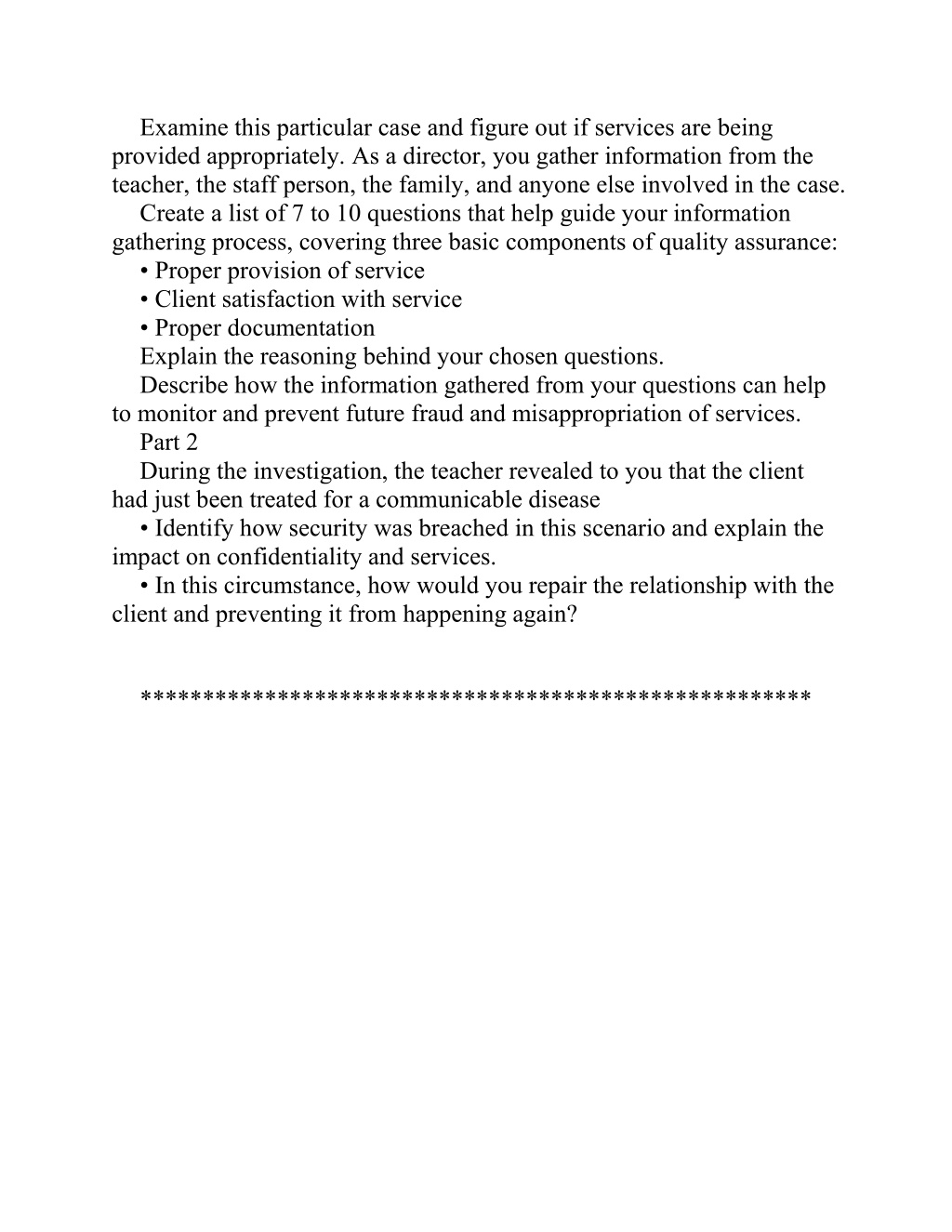 Examine this particular case and figure out if services are being provided appropriately. As a director, you gather information from the teacher, the staff person, the family, and anyone else involved in the case.

Create a list of 7 to 10 questions that help guide your information gathering process, covering three basic components of quality assurance:

• Proper provision of service

• Client satisfaction with service

• Proper documentation

Explain the reasoning behind your chosen questions.

Describe how the information gathered from your questions can help to monitor and prevent future fraud and misappropriation of services.

Part 2

During the investigation, the teacher revealed to you that the client had just been treated for a communicable disease

• Identify how security was breached in this scenario and explain the impact on confidentiality and services.

• In this circumstance, how would you repair the relationship with the client and preventing it from happening again?

****************************************************